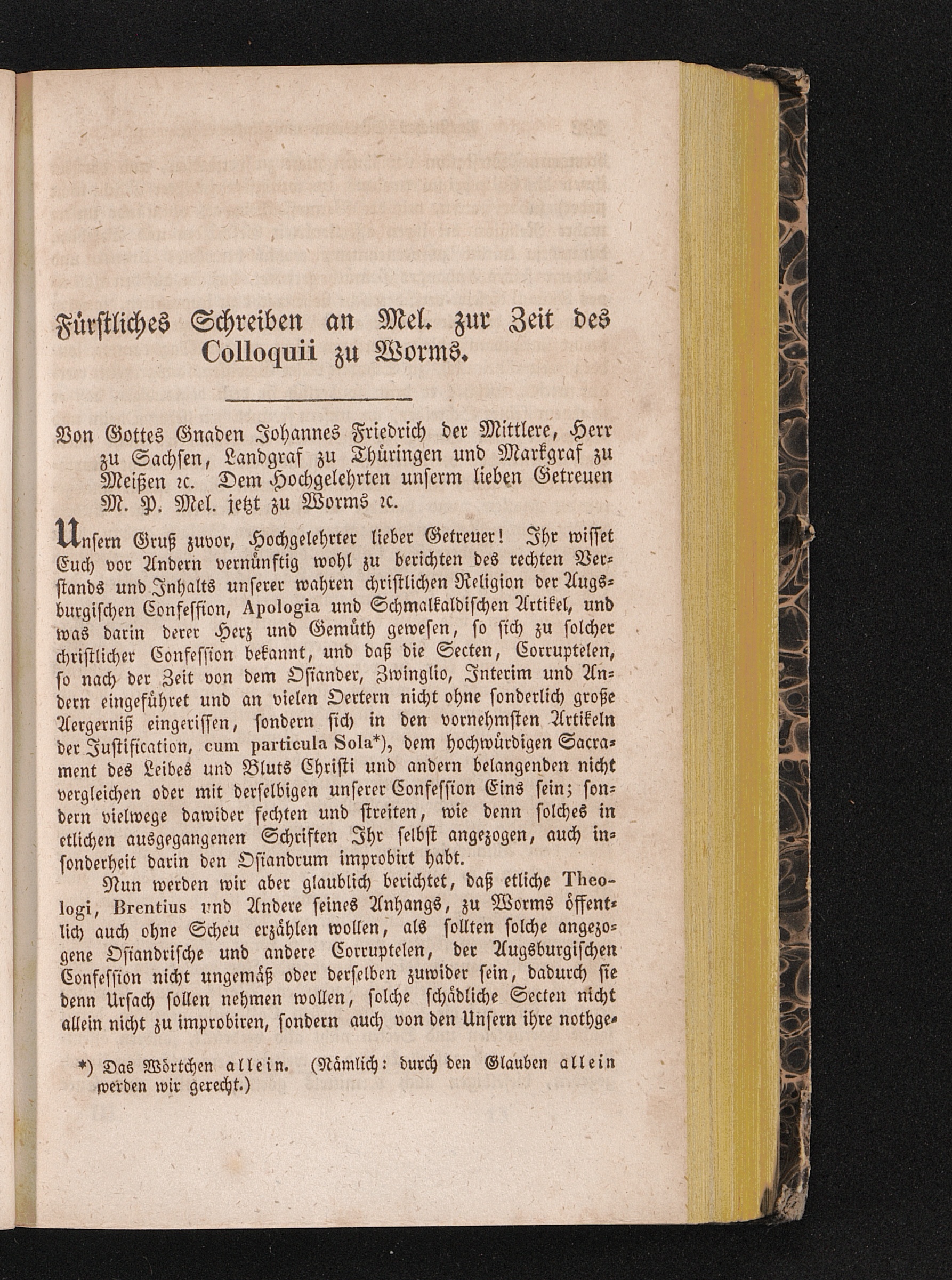 Fürstliches Schreiben an Mel. zur Zeit des Colloquii zu Worms.

Von Gottes Gnaden Johannes Friedrich der Mittlere, Herr zu Sachsen, Landgraf zu Thüringen und Markgraf zu Meißen ꝛc. Dem Hochgelehrten unserm lieben Getreuen M. P. Mel. jetzt zu Worms ꝛc.

Unsern Gruß zuvor, Hochgelehrter lieber Getreuer! Ihr wisset Euch vor Andern vernünftig wohl zu berichten des rechten Verstands und Inhalts unserer wahren christlichen Religion der Augsburgischen Confession, Apologia und Schmalkaldischen Artikel, und was darin derer Herz und Gemüth gewesen, so sich zu solcher christlicher Confession bekannt, und daß die Secten, Corruptelen, so nach der Zeit von dem Osiander, Zwinglio, Interim und Andern eingeführet und an vielen Oertern nicht ohne sonderlich große Aergerniß eingerissen, sondern sich in den vornehmsten Artikeln der Justification, cum particula Sola*), dem hochwürdigen Sacrament des Leibes und Bluts Christi und andern belangenden nicht vergleichen oder mit derselbigen unserer Confession Eins sein; sondern vielwege dawider fechten und streiten, wie denn solches in etlichen ausgegangenen Schriften Ihr selbst angezogen, auch insonderheit darin den Osiandrum improbirt habt.

Nun werden wir aber glaublich berichtet, daß etliche Theologi, Brentius und Andere seines Anhangs, zu Worms öffentlich auch ohne Scheu erzählen wollen, als sollten solche angezogene Osiandrische und andere Corruptelen, der Augsburgischen Confession nicht ungemäß oder derselben zuwider sein, dadurch sie denn Ursach sollen nehmen wollen, solche schädliche Secten nicht allein nicht zu improbiren, sondern auch von den Unsern ihre nothge-

*) Das Wörtchen allein. (Nämlich: durch den Glauben allein werden wir gerecht.)